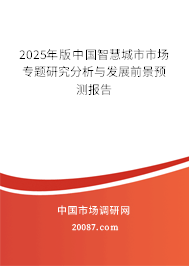 2025年版中国智慧城市市场专题研究分析与发展前景预测报告

中国市场调研网

20087.com